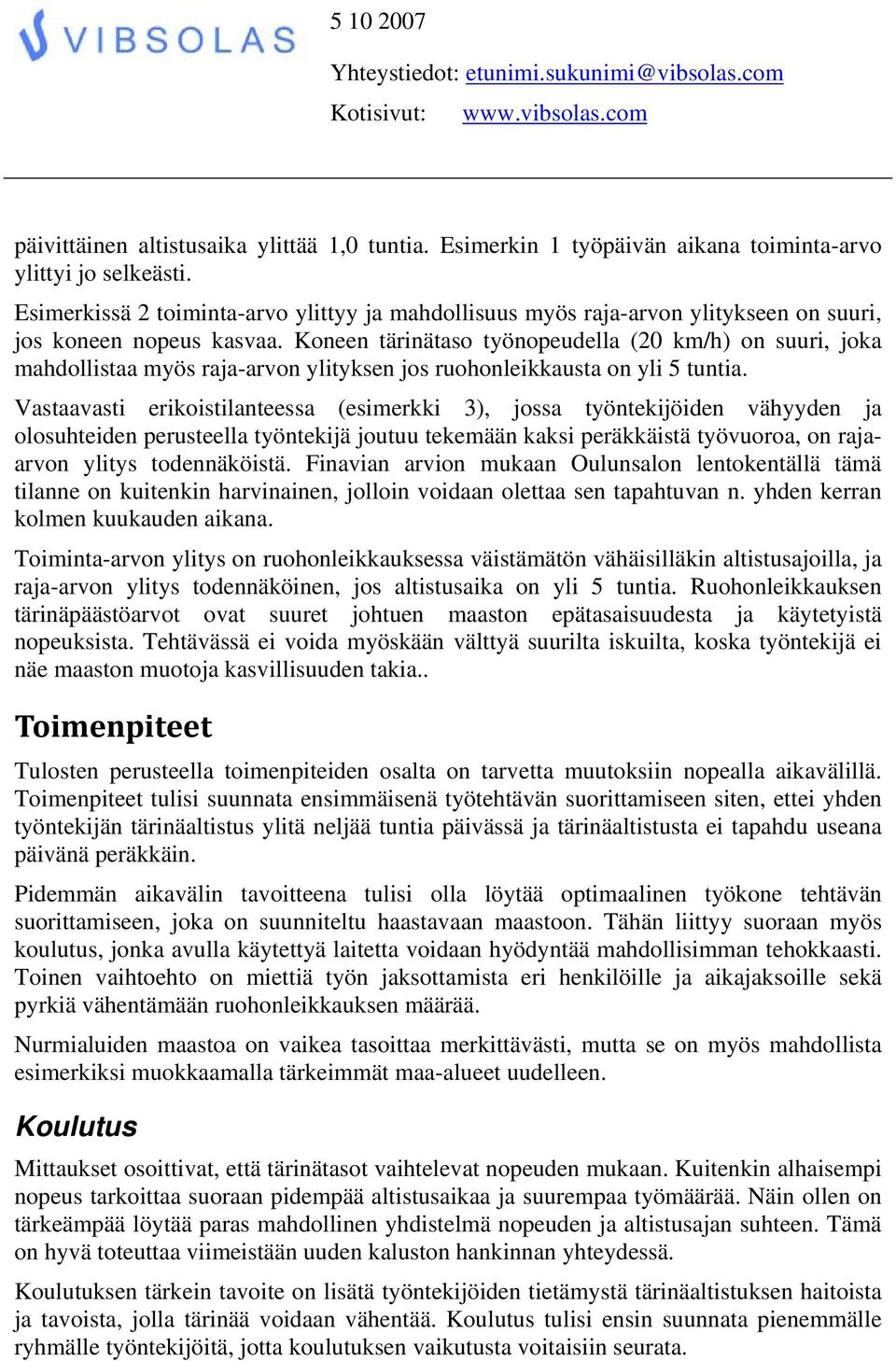 VIBSOLAS

5 10 2007

Yhteystiedot: etunimi.sukunimi@vibsolas.com

Kotisivut: www.vibsolas.com

päivittäinen altistusaika ylittää 1,0 tuntia. Esimerkin 1 työpäivän aikana toiminta-arvo ylittyi jo selkeästi.

Esimerkissä 2 toiminta-arvo ylittyy ja mahdollisuus myös raja-arvon ylitykseen on suuri, jos koneen nopeus kasvaa. Koneen tärinätaso työnopeudella (20 km/h) on suuri, joka mahdollistaa myös raja-arvon ylityksen jos ruohonleikkausta on yli 5 tuntia.

Vastaavasti erikoistilanteessa (esimerkki 3), jossa työntekijöiden vähyyden ja olosuhteiden perusteella työntekijä joutuu tekemään kaksi peräkkäistä työvuoroa, on raja-arvon ylitys todennäköistä. Finavian arvion mukaan Oulunsalon lentokentällä tämä tilanne on kuitenkin harvinainen, jolloin voidaan olettaa sen tapahtuvan n. yhden kerran kolmen kuukauden aikana.

Toiminta-arvon ylitys on ruohonleikkauksessa väistämätön vähäisilläkin altistusajoilla, ja raja-arvon ylitys todennäköinen, jos altistusaika on yli 5 tuntia. Ruohonleikkauksen tärinäpäästöarvot ovat suuret johtuen maaston epätasaisuudesta ja käytetyistä nopeuksista. Tehtävässä ei voida myöskään välttyä suurilta iskuilta, koska työntekijä ei näe maaston muotoja kasvillisuuden takia..

Toimenpiteet

Tulosten perusteella toimenpiteiden osalta on tarvetta muutoksiin nopealla aikavälillä. Toimenpiteet tulisi suunnata ensimmäisenä työtehtävän suorittamiseen siten, ettei yhden työntekijän tärinäaltistus ylitä neljää tuntia päivässä ja tärinäaltistusta ei tapahdu useana päivänä peräkkäin.

Pidemmän aikavälin tavoitteena tulisi olla löytää optimaalinen työkone tehtävän suorittamiseen, joka on suunniteltu haastavaan maastoon. Tähän liittyy suoraan myös koulutus, jonka avulla käytettyä laitetta voidaan hyödyntää mahdollisimman tehokkaasti. Toinen vaihtoehto on miettiä työn jaksottamista eri henkilöille ja aikajaksoille sekä pyrkiä vähentämään ruohonleikkauksen määrää.

Nurmialuiden maastoa on vaikea tasoittaa merkittävästi, mutta se on myös mahdollista esimerkiksi muokkaamalla tärkeimmät maa-alueet uudelleen.

Koulutus

Mittaukset osoittivat, että tärinätasot vaihtelevat nopeuden mukaan. Kuitenkin alhaisempi nopeus tarkoittaa suoraan pidempää altistusaikaa ja suurempaa työmäärää. Näin ollen on tärkeämpää löytää paras mahdollinen yhdistelmä nopeuden ja altistusajan suhteen. Tämä on hyvä toteuttaa viimeistään uuden kaluston hankinnan yhteydessä.

Koulutuksen tärkein tavoite on lisätä työntekijöiden tietämystä tärinäaltistuksen haitoista ja tavoista, jolla tärinää voidaan vähentää. Koulutus tulisi ensin suunnata pienemmälle ryhmälle työntekijöitä, jotta koulutuksen vaikutusta voitaisiin seurata.